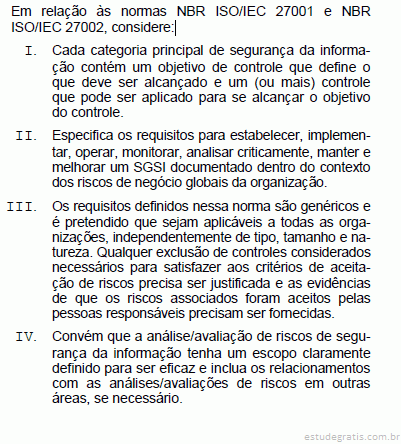 Em relação às normas NBR ISO/IEC 27001 e NBR ISO/IEC 27002, considere:

I. Cada categoria principal de segurança da informação contém um objetivo de controle que define o que deve ser alcançado e um (ou mais) controle que pode ser aplicado para se alcançar o objetivo do controle.

II. Especifica os requisitos para estabelecer, implementar, operar, monitorar, analisar criticamente, manter e melhorar um SGSI documentado dentro do contexto dos riscos de negócio globais da organização.

III. Os requisitos definidos nessa norma são genéricos e é pretendido que sejam aplicáveis a todas as organizações, independentemente de tipo, tamanho e natureza. Qualquer exclusão de controles considerados necessários para satisfazer aos critérios de aceitação de riscos precisa ser justificada e as evidências de que os riscos associados foram aceitos pelas pessoas responsáveis precisam ser fornecidas.

IV. Convém que a análise/avaliação de riscos de segurança da informação tenha um escopo claramente definido para ser eficaz e inclua os relacionamentos com as análises/avaliações de riscos em outras áreas, se necessário.

estudegratis.com.br